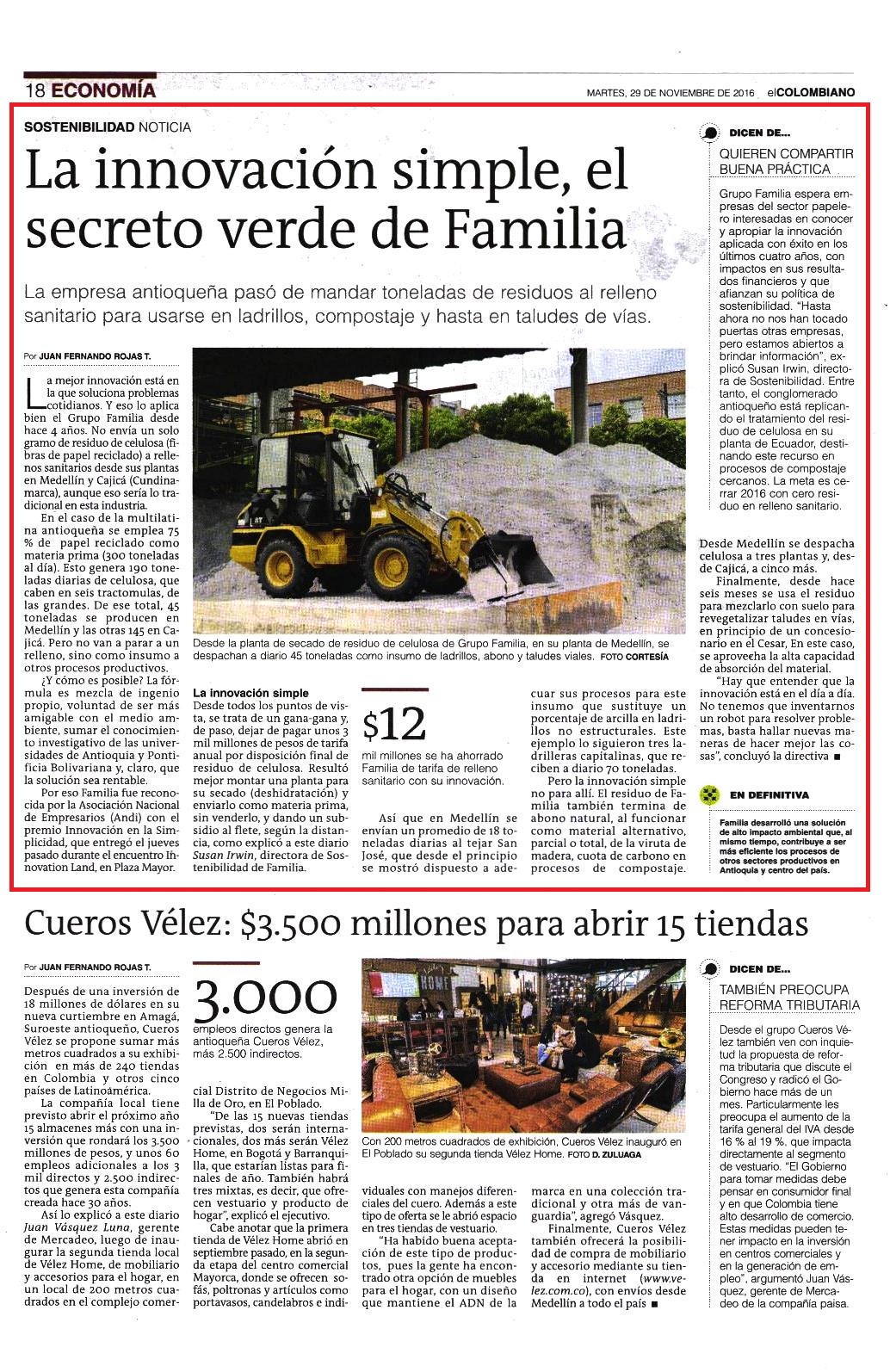 18 ECONOMÍA

MARTES, 29 DE NOVIEMBRE DE 2016 elCOLOMBIANO

SOSTENIBILIDAD NOTICIA

La innovación simple, el secreto verde de Familia

La empresa antioqueña pasó de mandar toneladas de residuos al relleno sanitario para usarse en ladrillos, compostaje y hasta en taludes de vías.

Por JUAN FERNANDO ROJAS T.

La mejor innovación está en la que soluciona problemas cotidianos. Y eso lo aplica bien el Grupo Familia desde hace 4 años. No envía un solo gramo de residuo de celulosa (fibras de papel reciclado) a rellenos sanitarios desde sus plantas en Medellín y Cajicá (Cundinamarca), aunque eso sería lo tradicional en esta industria.

En el caso de la multilatina antioqueña se emplea 75 % de papel reciclado como materia prima (300 toneladas al día). Esto genera 190 toneladas diarias de celulosa, que caben en seis tractomulas, de las grandes. De ese total, 45 toneladas se producen en Medellín y las otras 145 en Cajicá. Pero no van a parar a un relleno, sino como insumo a otros procesos productivos.

¿Y cómo es posible? La fórmula es mezcla de ingenio propio, voluntad de ser más amigable con el medio ambiente, sumar el conocimiento investigativo de las universidades de Antioquia y Pontificia Bolivariana y, claro, que la solución sea rentable.

Por eso Familia fue reconocida por la Asociación Nacional de Empresarios (Andi) con el premio Innovación en la Simplicidad, que entregó el jueves pasado durante el encuentro Innovation Land, en Plaza Mayor.

Desde la planta de secado de residuo de celulosa de Grupo Familia, en su planta de Medellín, se despachan a diario 45 toneladas como insumo de ladrillos, abono y taludes viales. FOTO CORTESÍA

La innovación simple
Desde todos los puntos de vista, se trata de un gana-gana y, de paso, dejar de pagar unos 3 mil millones de pesos de tarifa anual por disposición final de residuo de celulosa. Resultó mejor montar una planta para su secado (deshidratación) y enviarlo como materia prima, sin venderlo, y dando un subsidio al flete, según la distancia, como explicó a este diario Susan Irwin, directora de Sostenibilidad de Familia.

$12
mil millones se ha ahorrado Familia de tarifa de relleno sanitario con su innovación.

Así que en Medellín se envían un promedio de 18 toneladas diarias al tejar San José, que desde el principio se mostró dispuesto a adecuar sus procesos para este insumo que sustituye un porcentaje de arcilla en ladrillos no estructurales. Este ejemplo lo siguieron tres ladrilleras capitalinas, que reciben a diario 70 toneladas.

Pero la innovación simple no para allí. El residuo de Familia también termina de abono natural, al funcionar como material alternativo, parcial o total, de la viruta de madera, cuota de carbono en procesos de compostaje.

Desde Medellín se despacha celulosa a tres plantas y, desde Cajicá, a cinco más.

Finalmente, desde hace seis meses se usa el residuo para mezclarlo con suelo para revegetalizar taludes en vías, en principio de un concesionario en el Cesar, En este caso, se aprovecha la alta capacidad de absorción del material.

"Hay que entender que la innovación está en el día a día. No tenemos que inventarnos un robot para resolver problemas, basta hallar nuevas maneras de hacer mejor las cosas", concluyó la directiva ■

DICEN DE...
QUIEREN COMPARTIR BUENA PRÁCTICA
Grupo Familia espera empresas del sector papelero interesadas en conocer y apropiar la innovación aplicada con éxito en los últimos cuatro años, con impactos en sus resultados financieros y que afianzan su política de sostenibilidad. "Hasta ahora no nos han tocado puertas otras empresas, pero estamos abiertos a brindar información", explicó Susan Irwin, directora de Sostenibilidad. Entre tanto, el conglomerado antioqueño está replicando el tratamiento del residuo de celulosa en su planta de Ecuador, destinando este recurso en procesos de compostaje cercanos. La meta es cerrar 2016 con cero residuo en relleno sanitario.

EN DEFINITIVA
Familia desarrolló una solución de alto impacto ambiental que, al mismo tiempo, contribuye a ser más eficiente los procesos de otros sectores productivos en Antioquia y centro del país.

Cueros Vélez: $3.500 millones para abrir 15 tiendas

Por JUAN FERNANDO ROJAS T.

Después de una inversión de 18 millones de dólares en su nueva curtiembre en Amagá, Suroeste antioqueño, Cueros Vélez se propone sumar más metros cuadrados a su exhibición en más de 240 tiendas en Colombia y otros cinco países de Latinoamérica.

La compañía local tiene previsto abrir el próximo año 15 almacenes más con una inversión que rondará los 3.500 millones de pesos, y unos 60 empleos adicionales a los 3 mil directos y 2.500 indirectos que genera esta compañía creada hace 30 años.

Así lo explicó a este diario Juan Vásquez Luna, gerente de Mercadeo, luego de inaugurar la segunda tienda local de Vélez Home, de mobiliario y accesorios para el hogar, en un local de 200 metros cuadrados en el complejo comercial Distrito de Negocios Milla de Oro, en El Poblado.

3.000
empleos directos genera la antioqueña Cueros Vélez, más 2.500 indirectos.

"De las 15 nuevas tiendas previstas, dos serán internacionales, dos más serán Vélez Home, en Bogotá y Barranquilla, que estarían listas para finales de año. También habrá tres mixtas, es decir, que ofrecen vestuario y producto de hogar", explicó el ejecutivo.

Cabe anotar que la primera tienda de Vélez Home abrió en septiembre pasado, en la segunda etapa del centro comercial Mayorca, donde se ofrecen sofás, poltronas y artículos como portavasos, candelabros e individuales con manejos diferenciales del cuero. Además a este tipo de oferta se le abrió espacio en tres tiendas de vestuario.

Con 200 metros cuadrados de exhibición, Cueros Vélez inauguró en El Poblado su segunda tienda Vélez Home. FOTO D. ZULUAGA

"Ha habido buena aceptación de este tipo de productos, pues la gente ha encontrado otra opción de muebles para el hogar, con un diseño que mantiene el ADN de la marca en una colección tradicional y otra más de vanguardia", agregó Vásquez.

Finalmente, Cueros Vélez también ofrecerá la posibilidad de compra de mobiliario y accesorio mediante su tienda en internet (www.velez.com.co), con envíos desde Medellín a todo el país ■

DICEN DE...
TAMBIÉN PREOCUPA REFORMA TRIBUTARIA
Desde el grupo Cueros Vélez también ven con inquietud la propuesta de reforma tributaria que discute el Congreso y radicó el Gobierno hace más de un mes. Particularmente les preocupa el aumento de la tarifa general del IVA desde 16 % al 19 %, que impacta directamente al segmento de vestuario. "El Gobierno para tomar medidas debe pensar en consumidor final y en que Colombia tiene alto desarrollo de comercio. Estas medidas pueden tener impacto en la inversión en centros comerciales y en la generación de empleo", argumentó Juan Vásquez, gerente de Mercadeo de la compañía paisa.